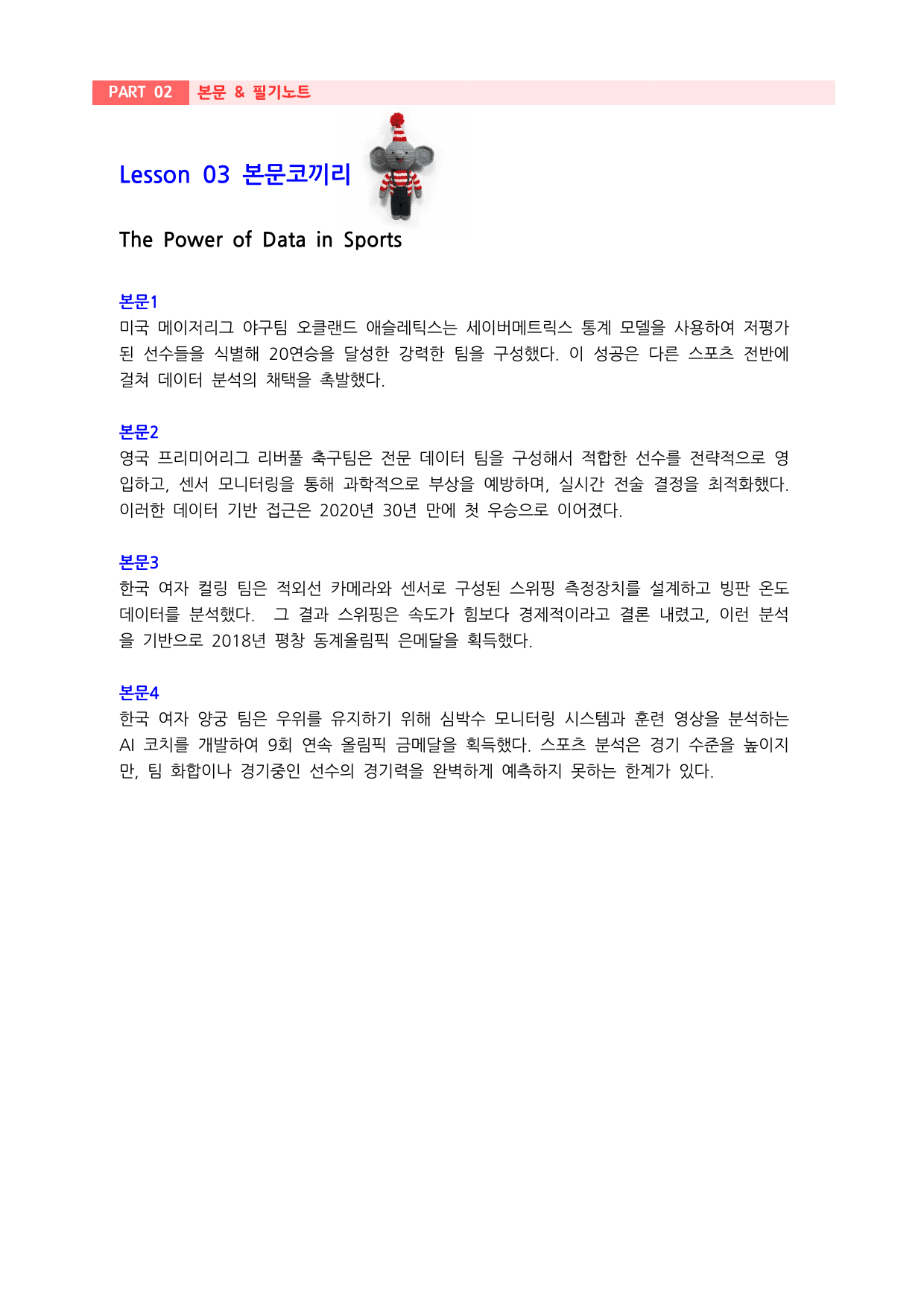 PART 02 본문 & 필기노트

Lesson 03 본문코끼리

The Power of Data in Sports

본문1
미국 메이저리그 야구팀 오클랜드 애슬레틱스는 세이버메트릭스 통계 모델을 사용하여 저평가된 선수들을 식별해 20연승을 달성한 강력한 팀을 구성했다. 이 성공은 다른 스포츠 전반에 걸쳐 데이터 분석의 채택을 촉발했다.

본문2
영국 프리미어리그 리버풀 축구팀은 전문 데이터 팀을 구성해서 적합한 선수를 전략적으로 영입하고, 센서 모니터링을 통해 과학적으로 부상을 예방하며, 실시간 전술 결정을 최적화했다. 이러한 데이터 기반 접근은 2020년 30년 만에 첫 우승으로 이어졌다.

본문3
한국 여자 컬링 팀은 적외선 카메라와 센서로 구성된 스위핑 측정장치를 설계하고 빙판 온도 데이터를 분석했다. 그 결과 스위핑은 속도가 힘보다 경제적이라고 결론 내렸고, 이런 분석을 기반으로 2018년 평창 동계올림픽 은메달을 획득했다.

본문4
한국 여자 양궁 팀은 우위를 유지하기 위해 심박수 모니터링 시스템과 훈련 영상을 분석하는 AI 코치를 개발하여 9회 연속 올림픽 금메달을 획득했다. 스포츠 분석은 경기 수준을 높이지만, 팀 화합이나 경기중인 선수의 경기력을 완벽하게 예측하지 못하는 한계가 있다.